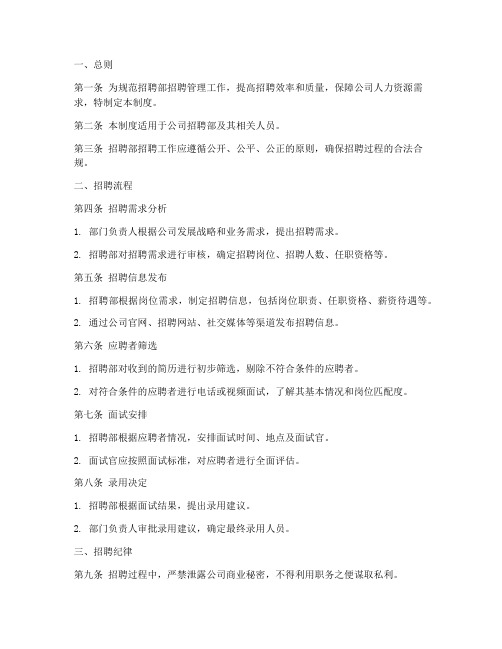 一、总则

第一条 为规范招聘部招聘管理工作，提高招聘效率和质量，保障公司人力资源需求，特制定本制度。

第二条 本制度适用于公司招聘部及其相关人员。

第三条 招聘部招聘工作应遵循公开、公平、公正的原则，确保招聘过程的合法合规。

二、招聘流程

第四条 招聘需求分析

1. 部门负责人根据公司发展战略和业务需求，提出招聘需求。

2. 招聘部对招聘需求进行审核，确定招聘岗位、招聘人数、任职资格等。

第五条 招聘信息发布

1. 招聘部根据岗位需求，制定招聘信息，包括岗位职责、任职资格、薪资待遇等。

2. 通过公司官网、招聘网站、社交媒体等渠道发布招聘信息。

第六条 应聘者筛选

1. 招聘部对收到的简历进行初步筛选，剔除不符合条件的应聘者。

2. 对符合条件的应聘者进行电话或视频面试，了解其基本情况和岗位匹配度。

第七条 面试安排

1. 招聘部根据应聘者情况，安排面试时间、地点及面试官。

2. 面试官应按照面试标准，对应聘者进行全面评估。

第八条 录用决定

1. 招聘部根据面试结果，提出录用建议。

2. 部门负责人审批录用建议，确定最终录用人员。

三、招聘纪律

第九条 招聘过程中，严禁泄露公司商业秘密，不得利用职务之便谋取私利。